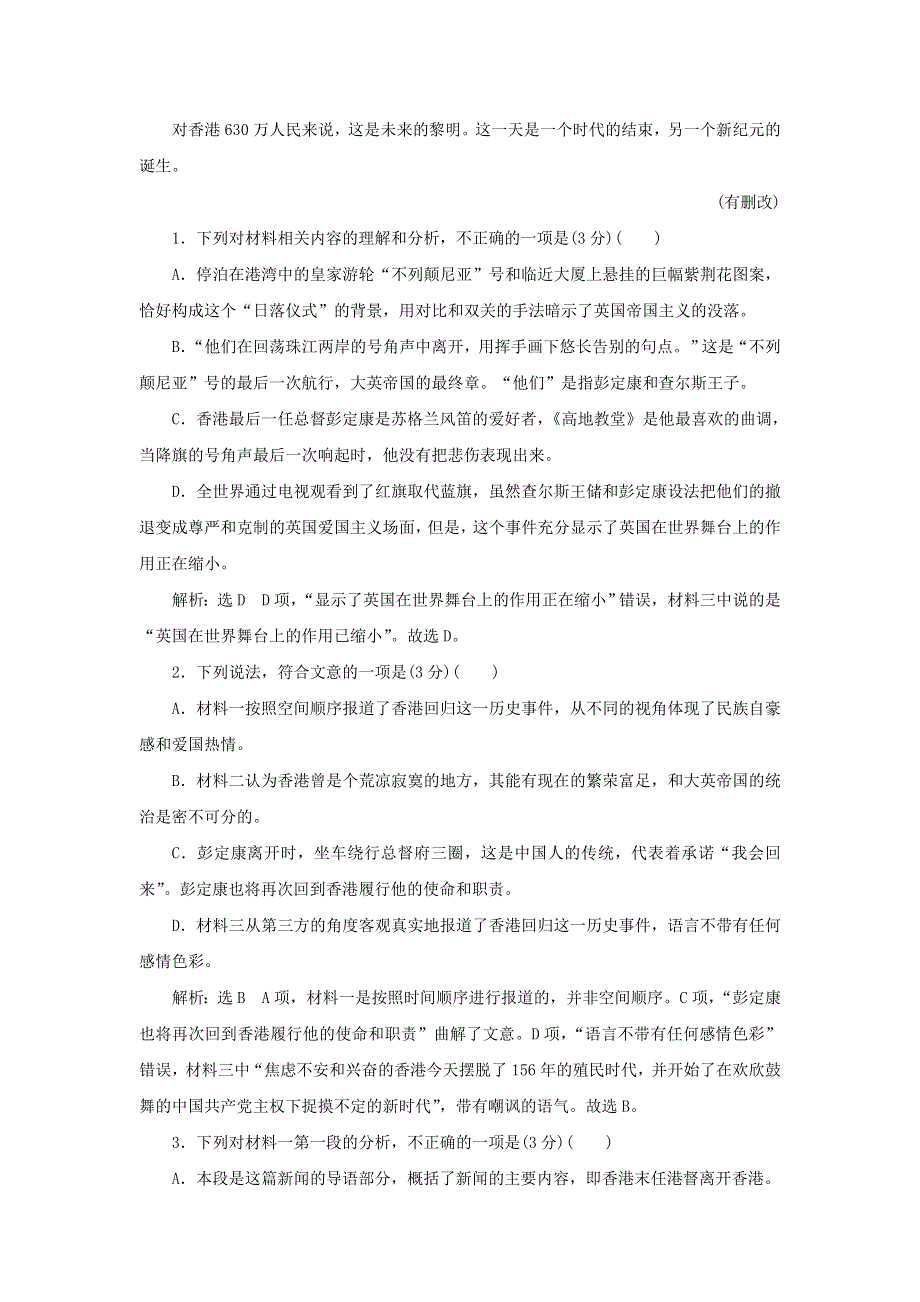 对香港630万人民来说，这是未来的黎明。这一天是一个时代的结束，另一个新纪元的诞生。

(有删改)

1．下列对材料相关内容的理解和分析，不正确的一项是(3分)(　　)

A．停泊在港湾中的皇家游轮“不列颠尼亚”号和临近大厦上悬挂的巨幅紫荆花图案，恰好构成这个“日落仪式”的背景，用对比和双关的手法暗示了英国帝国主义的没落。

B．“他们在回荡珠江两岸的号角声中离开，用挥手画下悠长告别的句点。”这是“不列颠尼亚”号的最后一次航行，大英帝国的最终章。“他们”是指彭定康和查尔斯王子。

C．香港最后一任总督彭定康是苏格兰风笛的爱好者，《高地教堂》是他最喜欢的曲调，当降旗的号角声最后一次响起时，他没有把悲伤表现出来。

D．全世界通过电视观看到了红旗取代蓝旗，虽然查尔斯王储和彭定康设法把他们的撤退变成尊严和克制的英国爱国主义场面，但是，这个事件充分显示了英国在世界舞台上的作用正在缩小。

解析：选D　D项，“显示了英国在世界舞台上的作用正在缩小”错误，材料三中说的是“英国在世界舞台上的作用已缩小”。故选D。

2．下列说法，符合文意的一项是(3分)(　　)

A．材料一按照空间顺序报道了香港回归这一历史事件，从不同的视角体现了民族自豪感和爱国热情。

B．材料二认为香港曾是个荒凉寂寞的地方，其能有现在的繁荣富足，和大英帝国的统治是密不可分的。

C．彭定康离开时，坐车绕行总督府三圈，这是中国人的传统，代表着承诺“我会回来”。彭定康也将再次回到香港履行他的使命和职责。

D．材料三从第三方的角度客观真实地报道了香港回归这一历史事件，语言不带有任何感情色彩。

解析：选B　A项，材料一是按照时间顺序进行报道的，并非空间顺序。C项，“彭定康也将再次回到香港履行他的使命和职责”曲解了文意。D项，“语言不带有任何感情色彩”错误，材料三中“焦虑不安和兴奋的香港今天摆脱了156年的殖民时代，并开始了在欢欣鼓舞的中国共产党主权下捉摸不定的新时代”，带有嘲讽的语气。故选B。

3．下列对材料一第一段的分析，不正确的一项是(3分)(　　)

A．本段是这篇新闻的导语部分，概括了新闻的主要内容，即香港末任港督离开香港。